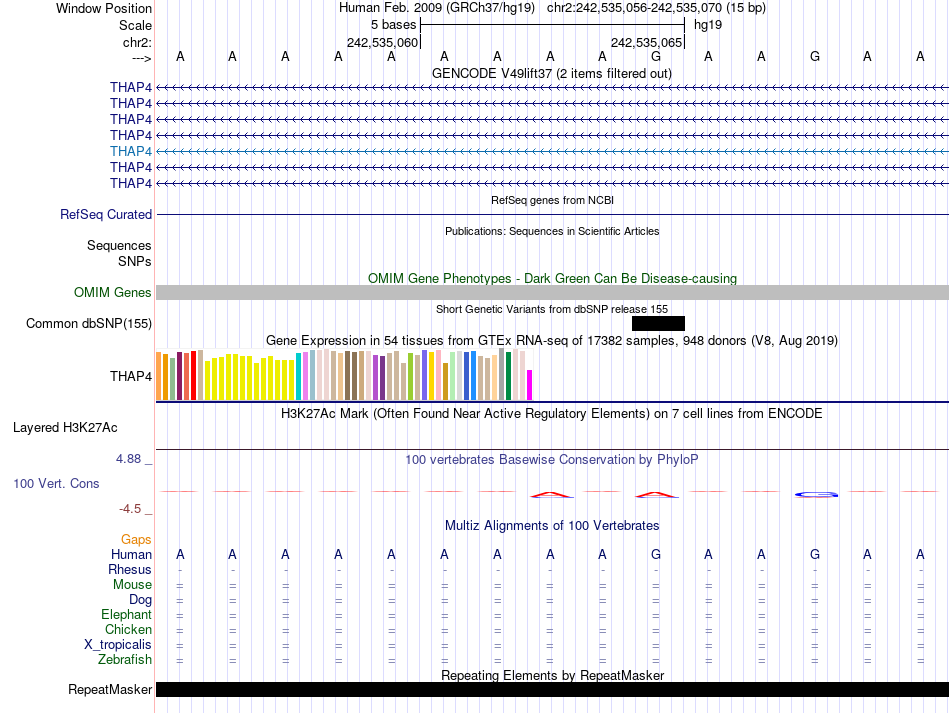 Window Position Human Feb. 2009 (GRCh37/hg19) chr2:242,535,056-242,535,070 (15 bp)
Scale 5 bases hg19
chr2: 242,535,060 242,535,065
---> A A A A A A A A A G A A G A A
GENCODE V49lift37 (2 items filtered out)
THAP4
THAP4
THAP4
THAP4
THAP4
THAP4
THAP4
RefSeq genes from NCBI
RefSeq Curated
Publications: Sequences in Scientific Articles
Sequences
SNPs
OMIM Gene Phenotypes - Dark Green Can Be Disease-causing
OMIM Genes
Short Genetic Variants from dbSNP release 155
Common dbSNP(155)
Gene Expression in 54 tissues from GTEx RNA-seq of 17382 samples, 948 donors (V8, Aug 2019)
THAP4
H3K27Ac Mark (Often Found Near Active Regulatory Elements) on 7 cell lines from ENCODE
Layered H3K27Ac
4.88 _
100 vertebrates Basewise Conservation by PhyloP
100 Vert. Cons
-4.5 _
Multiz Alignments of 100 Vertebrates
Gaps
Human A A A A A A A A A G A A G A A
Rhesus - - - - - - - - - - - - - - -
Mouse = = = = = = = = = = = = = = =
Dog = = = = = = = = = = = = = = =
Elephant = = = = = = = = = = = = = = =
Chicken = = = = = = = = = = = = = = =
X_tropicalis = = = = = = = = = = = = = = =
Zebrafish = = = = = = = = = = = = = = =
Repeating Elements by RepeatMasker
RepeatMasker